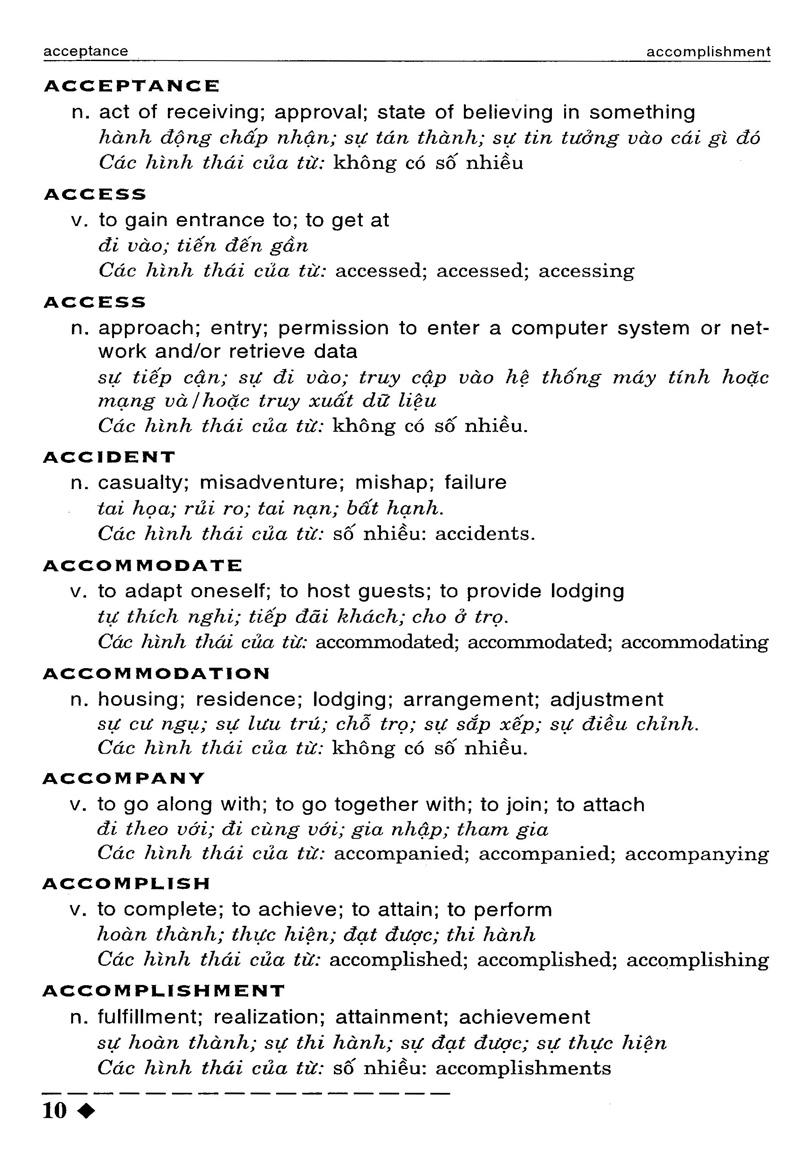 acceptance accomplishment

ACCEPTANCE
n. act of receiving; approval; state of believing in something
hành động chấp nhận; sự tán thành; sự tin tưởng vào cái gì đó
Các hình thái của từ: không có số nhiều

ACCESS
v. to gain entrance to; to get at
đi vào; tiến đến gần
Các hình thái của từ: accessed; accessed; accessing

ACCESS
n. approach; entry; permission to enter a computer system or network and/or retrieve data
sự tiếp cận; sự đi vào; truy cập vào hệ thống máy tính hoặc mạng và/hoặc truy xuất dữ liệu
Các hình thái của từ: không có số nhiều.

ACCIDENT
n. casualty; misadventure; mishap; failure
tai họa; rủi ro; tai nạn; bất hạnh.
Các hình thái của từ: số nhiều: accidents.

ACCOMMODATE
v. to adapt oneself; to host guests; to provide lodging
tự thích nghi; tiếp đãi khách; cho ở trọ.
Các hình thái của từ: accommodated; accommodated; accommodating

ACCOMMODATION
n. housing; residence; lodging; arrangement; adjustment
sự cư ngụ; sự lưu trú; chỗ trọ; sự sắp xếp; sự điều chỉnh.
Các hình thái của từ: không có số nhiều.

ACCOMPANY
v. to go along with; to go together with; to join; to attach
đi theo với; đi cùng với; gia nhập; tham gia
Các hình thái của từ: accompanied; accompanied; accompanying

ACCOMPLISH
v. to complete; to achieve; to attain; to perform
hoàn thành; thực hiện; đạt được; thi hành
Các hình thái của từ: accomplished; accomplished; accomplishing

ACCOMPLISHMENT
n. fulfillment; realization; attainment; achievement
sự hoàn thành; sự thi hành; sự đạt được; sự thực hiện
Các hình thái của từ: số nhiều: accomplishments

10 ◆